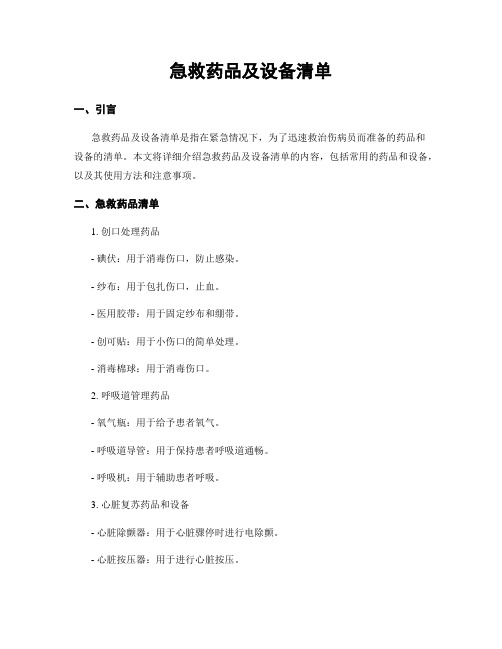 急救药品及设备清单

一、引言

急救药品及设备清单是指在紧急情况下，为了迅速救治伤病员而准备的药品和设备的清单。本文将详细介绍急救药品及设备清单的内容，包括常用的药品和设备，以及其使用方法和注意事项。

二、急救药品清单

1. 创口处理药品

- 碘伏：用于消毒伤口，防止感染。

- 纱布：用于包扎伤口，止血。

- 医用胶带：用于固定纱布和绷带。

- 创可贴：用于小伤口的简单处理。

- 消毒棉球：用于消毒伤口。

2. 呼吸道管理药品

- 氧气瓶：用于给予患者氧气。

- 呼吸道导管：用于保持患者呼吸道通畅。

- 呼吸机：用于辅助患者呼吸。

3. 心脏复苏药品和设备

- 心脏除颤器：用于心脏骤停时进行电除颤。

- 心脏按压器：用于进行心脏按压。